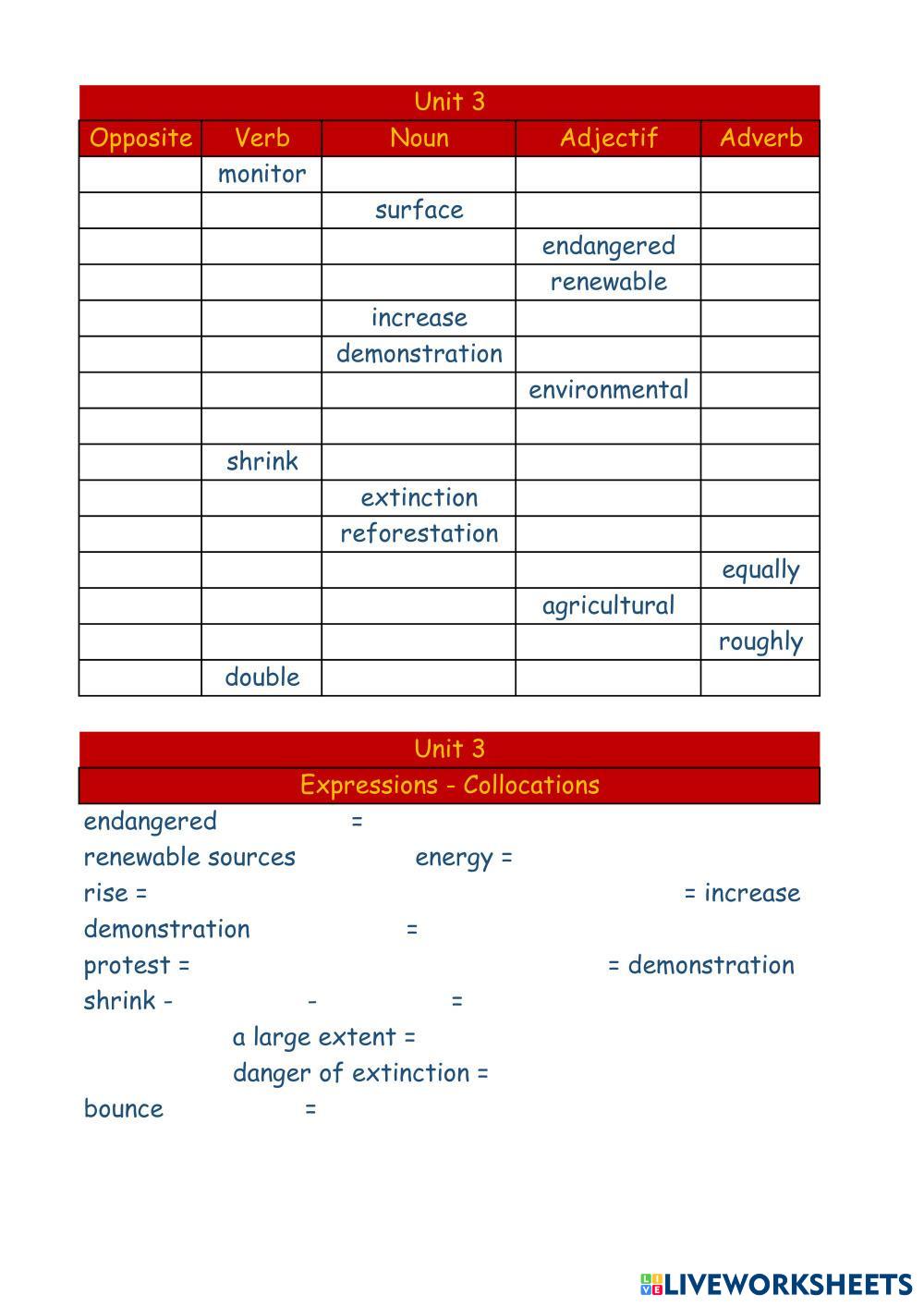 Unit 3

| Opposite | Verb | Noun | Adjectif | Adverb |
|---|---|---|---|---|
| | monitor | | | |
| | | surface | | |
| | | | endangered | |
| | | | renewable | |
| | | increase | | |
| | | demonstration | | |
| | | | environmental | |
| | | | | |
| | shrink | | | |
| | | extinction | | |
| | | reforestation | | |
| | | | | equally |
| | | | agricultural | |
| | | | | roughly |
| | double | | | |

Unit 3
Expressions - Collocations

endangered =
renewable sources energy =
rise = = increase
demonstration =
protest = = demonstration
shrink - - =
a large extent =
danger of extinction =
bounce =

LIVEWORKSHEETS